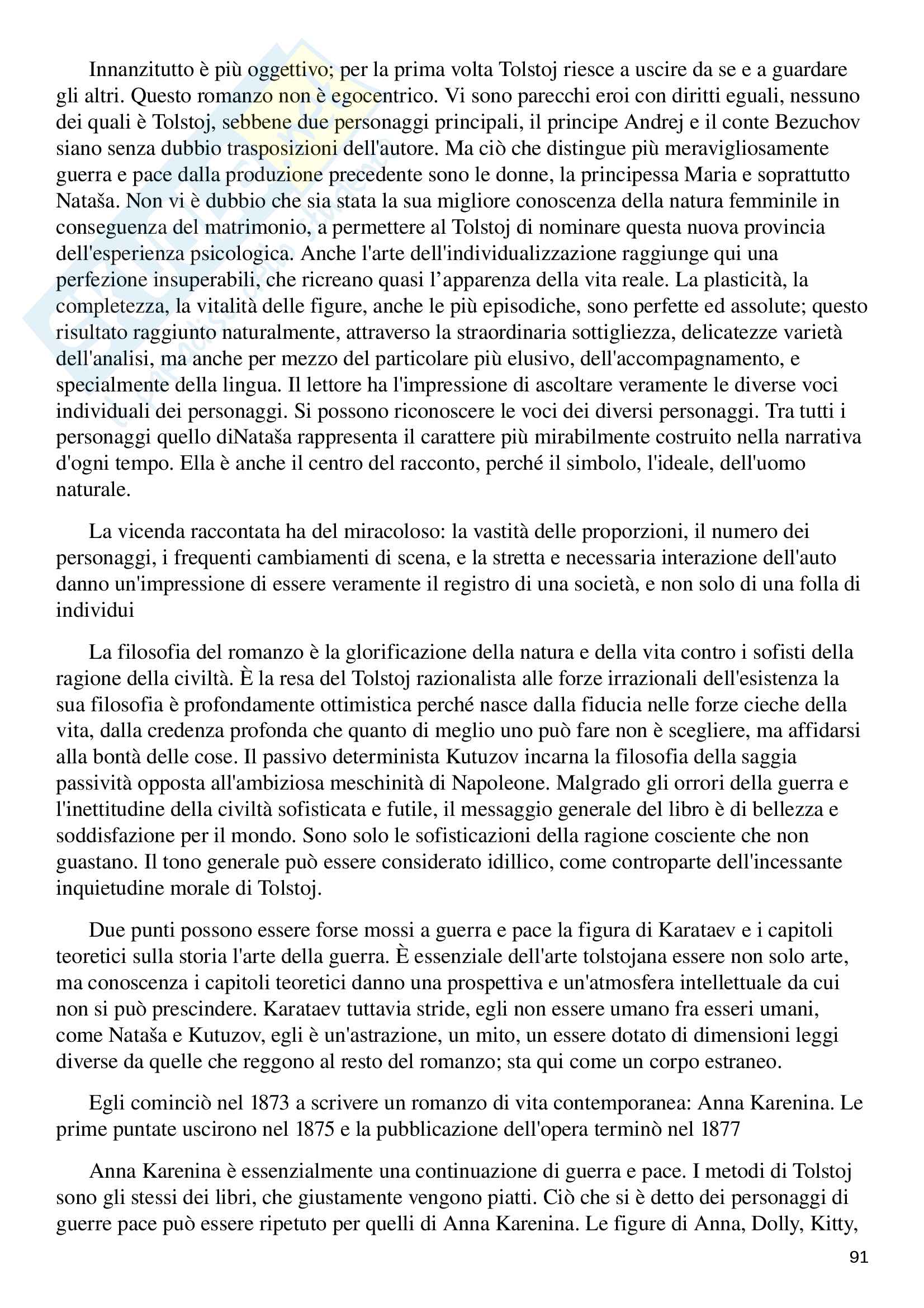 Innanzitutto è più oggettivo; per la prima volta Tolstoj riesce a uscire da se e a guardare gli altri. Questo romanzo non è egocentrico. Vi sono parecchi eroi con diritti eguali, nessuno dei quali è Tolstoj, sebbene due personaggi principali, il principe Andrej e il conte Bezuchov siano senza dubbio trasposizioni dell'autore. Ma ciò che distingue più meravigliosamente guerra e pace dalla produzione precedente sono le donne, la principessa Maria e soprattutto Nataša. Non vi è dubbio che sia stata la sua migliore conoscenza della natura femminile in conseguenza del matrimonio, a permettere al Tolstoj di nominare questa nuova provincia dell'esperienza psicologica. Anche l'arte dell'individualizzazione raggiunge qui una perfezione insuperabili, che ricreano quasi l'apparenza della vita reale. La plasticità, la completezza, la vitalità delle figure, anche le più episodiche, sono perfette ed assolute; questo risultato raggiunto naturalmente, attraverso la straordinaria sottigliezza, delicatezze varietà dell'analisi, ma anche per mezzo del particolare più elusivo, dell'accompagnamento, e specialmente della lingua. Il lettore ha l'impressione di ascoltare veramente le diverse voci individuali dei personaggi. Si possono riconoscere le voci dei diversi personaggi. Tra tutti i personaggi quello diNataša rappresenta il carattere più mirabilmente costruito nella narrativa d'ogni tempo. Ella è anche il centro del racconto, perché il simbolo, l'ideale, dell'uomo naturale.

La vicenda raccontata ha del miracoloso: la vastità delle proporzioni, il numero dei personaggi, i frequenti cambiamenti di scena, e la stretta e necessaria interazione dell'auto danno un'impressione di essere veramente il registro di una società, e non solo di una folla di individui

La filosofia del romanzo è la glorificazione della natura e della vita contro i sofisti della ragione della civiltà. È la resa del Tolstoj razionalista alle forze irrazionali dell'esistenza la sua filosofia è profondamente ottimistica perché nasce dalla fiducia nelle forze cieche della vita, dalla credenza profonda che quanto di meglio uno può fare non è scegliere, ma affidarsi alla bontà delle cose. Il passivo determinista Kutuzov incarna la filosofia della saggia passività opposta all'ambiziosa meschinità di Napoleone. Malgrado gli orrori della guerra e l'inettitudine della civiltà sofisticata e futile, il messaggio generale del libro è di bellezza e soddisfazione per il mondo. Sono solo le sofisticazioni della ragione cosciente che non guastano. Il tono generale può essere considerato idillico, come controparte dell'incessante inquietudine morale di Tolstoj.

Due punti possono essere forse mossi a guerra e pace la figura di Karataev e i capitoli teoretici sulla storia l'arte della guerra. È essenziale dell'arte tolstojana essere non solo arte, ma conoscenza i capitoli teoretici danno una prospettiva e un'atmosfera intellettuale da cui non si può prescindere. Karataev tuttavia stride, egli non essere umano fra esseri umani, come Nataša e Kutuzov, egli è un'astrazione, un mito, un essere dotato di dimensioni leggi diverse da quelle che reggono al resto del romanzo; sta qui come un corpo estraneo.

Egli cominciò nel 1873 a scrivere un romanzo di vita contemporanea: Anna Karenina. Le prime puntate uscirono nel 1875 e la pubblicazione dell'opera terminò nel 1877

Anna Karenina è essenzialmente una continuazione di guerra e pace. I metodi di Tolstoj sono gli stessi dei libri, che giustamente vengono piatti. Ciò che si è detto dei personaggi di guerre pace può essere ripetuto per quelli di Anna Karenina. Le figure di Anna, Dolly, Kitty,

91